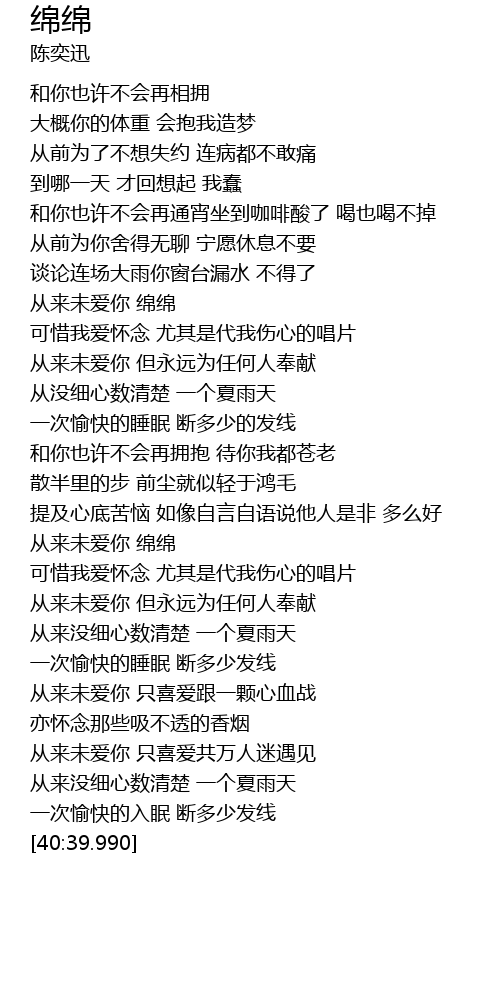 绵绵
陈奕迅

和你也许不会再相拥
大概你的体重 会抱我造梦
从前为了不想失约 连病都不敢痛
到哪一天 才回想起 我蠢
和你也许不会再通宵坐到咖啡酸了 喝也喝不掉
从前为你舍得无聊 宁愿休息不要
谈论连场大雨你窗台漏水 不得了
从来未爱你 绵绵
可惜我爱怀念 尤其是代我伤心的唱片
从来未爱你 但永远为任何人奉献
从没细心数清楚 一个夏雨天
一次愉快的睡眠 断多少的发线
和你也许不会再拥抱 待你我都苍老
散半里的步 前尘就似轻于鸿毛
提及心底苦恼 如像自言自语说他人是非 多么好
从来未爱你 绵绵
可惜我爱怀念 尤其是代我伤心的唱片
从来未爱你 但永远为任何人奉献
从来没细心数清楚 一个夏雨天
一次愉快的睡眠 断多少发线
从来未爱你 只喜爱跟一颗心血战
亦怀念那些吸不透的香烟
从来未爱你 只喜爱共万人迷遇见
从来没细心数清楚 一个夏雨天
一次愉快的入眠 断多少发线
[40:39.990]